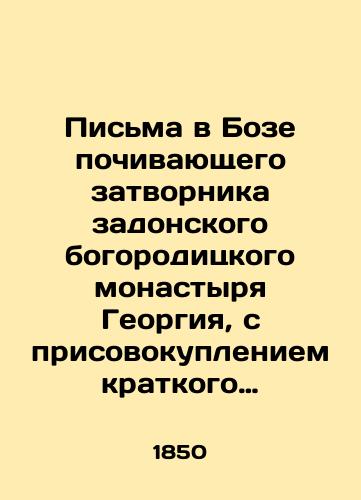 Письма в Бозе почивающего затворника задонского богородицкого монастыря Георгия, с присовокуплением краткого…

1850